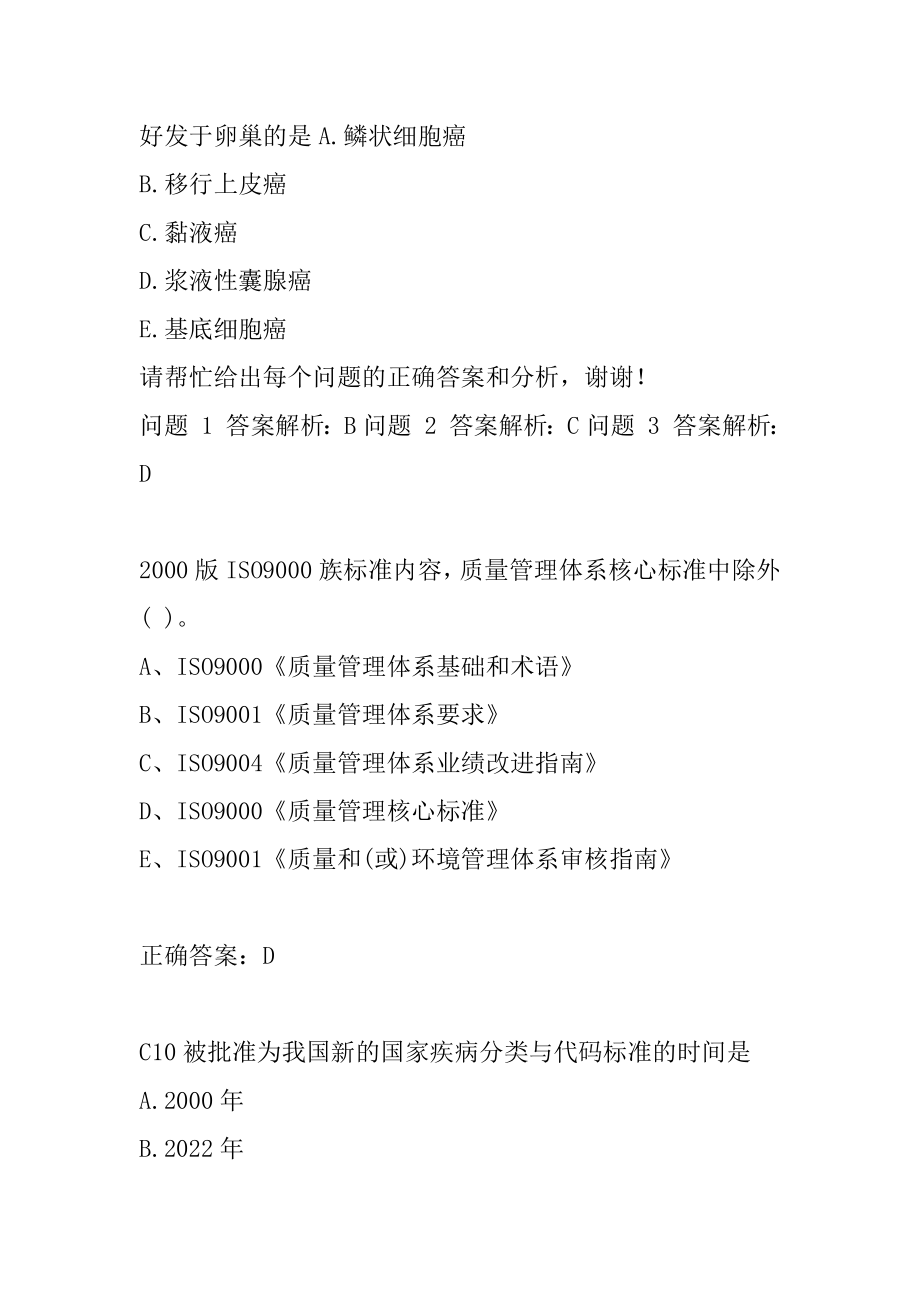 好发于卵巢的是 A.鳞状细胞癌
B.移行上皮癌
C.黏液癌
D.浆液性囊腺癌
E.基底细胞癌
请帮忙给出每个问题的正确答案和分析，谢谢！
问题 1 答案解析：B 问题 2 答案解析：C 问题 3 答案解析：D

2000 版 ISO9000 族标准内容，质量管理体系核心标准中除外( )。
A、ISO9000《质量管理体系基础和术语》
B、ISO9001《质量管理体系要求》
C、ISO9004《质量管理体系业绩改进指南》
D、ISO9000《质量管理核心标准》
E、ISO9001《质量和(或)环境管理体系审核指南》

正确答案：D

C10 被批准为我国新的国家疾病分类与代码标准的时间是
A.2000 年
B.2022 年